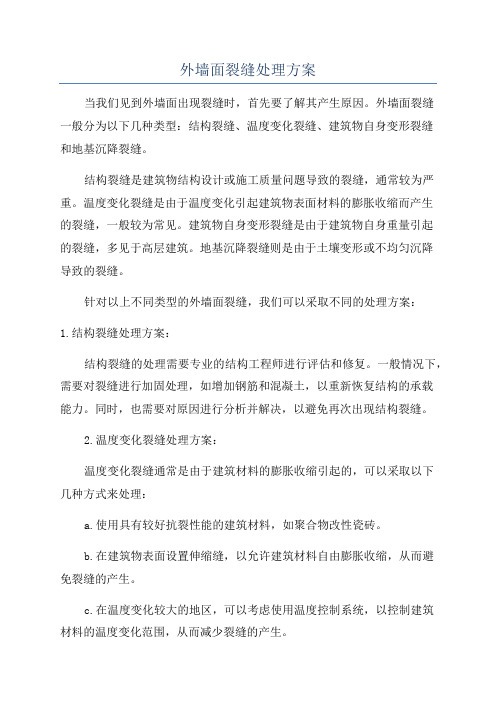 外墙面裂缝处理方案

当我们见到外墙面出现裂缝时，首先要了解其产生原因。外墙面裂缝一般分为以下几种类型：结构裂缝、温度变化裂缝、建筑物自身变形裂缝和地基沉降裂缝。

结构裂缝是建筑物结构设计或施工质量问题导致的裂缝，通常较为严重。温度变化裂缝是由于温度变化引起建筑物表面材料的膨胀收缩而产生的裂缝，一般较为常见。建筑物自身变形裂缝是由于建筑物自身重量引起的裂缝，多见于高层建筑。地基沉降裂缝则是由于土壤变形或不均匀沉降导致的裂缝。

针对以上不同类型的外墙面裂缝，我们可以采取不同的处理方案：

1.结构裂缝处理方案：

结构裂缝的处理需要专业的结构工程师进行评估和修复。一般情况下，需要对裂缝进行加固处理，如增加钢筋和混凝土，以重新恢复结构的承载能力。同时，也需要对原因进行分析并解决，以避免再次出现结构裂缝。

2.温度变化裂缝处理方案：

温度变化裂缝通常是由于建筑材料的膨胀收缩引起的，可以采取以下几种方式来处理：

a.使用具有较好抗裂性能的建筑材料，如聚合物改性瓷砖。

b.在建筑物表面设置伸缩缝，以允许建筑材料自由膨胀收缩，从而避免裂缝的产生。

c.在温度变化较大的地区，可以考虑使用温度控制系统，以控制建筑材料的温度变化范围，从而减少裂缝的产生。